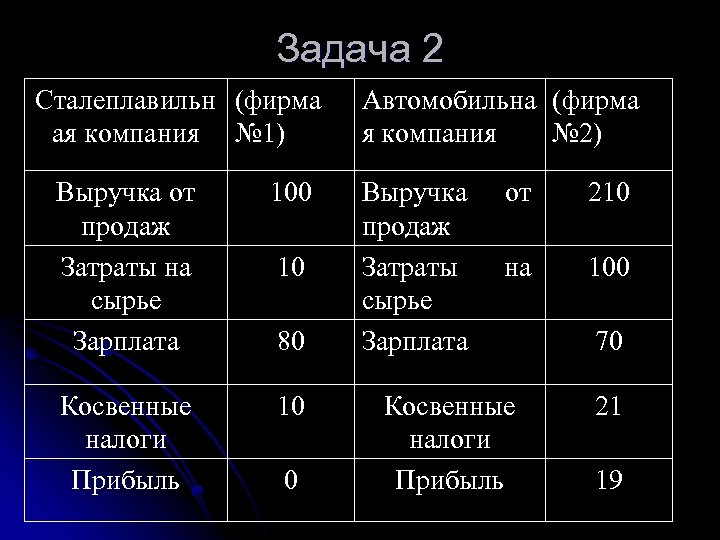 Задача 2

| Сталеплавильная компания | (фирма №1) | Автомобильная компания | (фирма №2) |
|---|---|---|---|
| Выручка от продаж | 100 | Выручка от продаж | 210 |
| Затраты на сырье | 10 | Затраты на сырье | 100 |
| Зарплата | 80 | Зарплата | 70 |
| Косвенные налоги | 10 | Косвенные налоги | 21 |
| Прибыль | 0 | Прибыль | 19 |